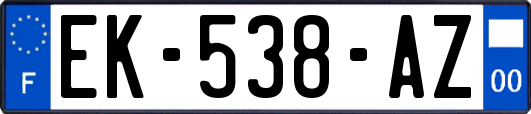 F
EK-538-AZ
00